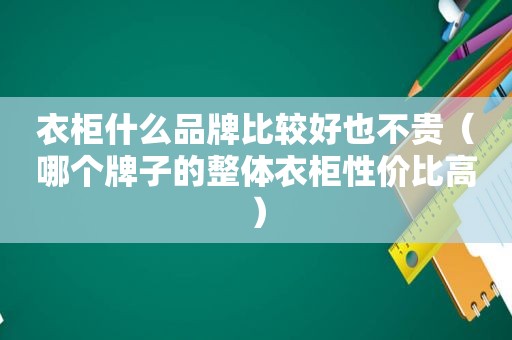 衣柜什么品牌比较好也不贵（哪个牌子的整体衣柜性价比高）